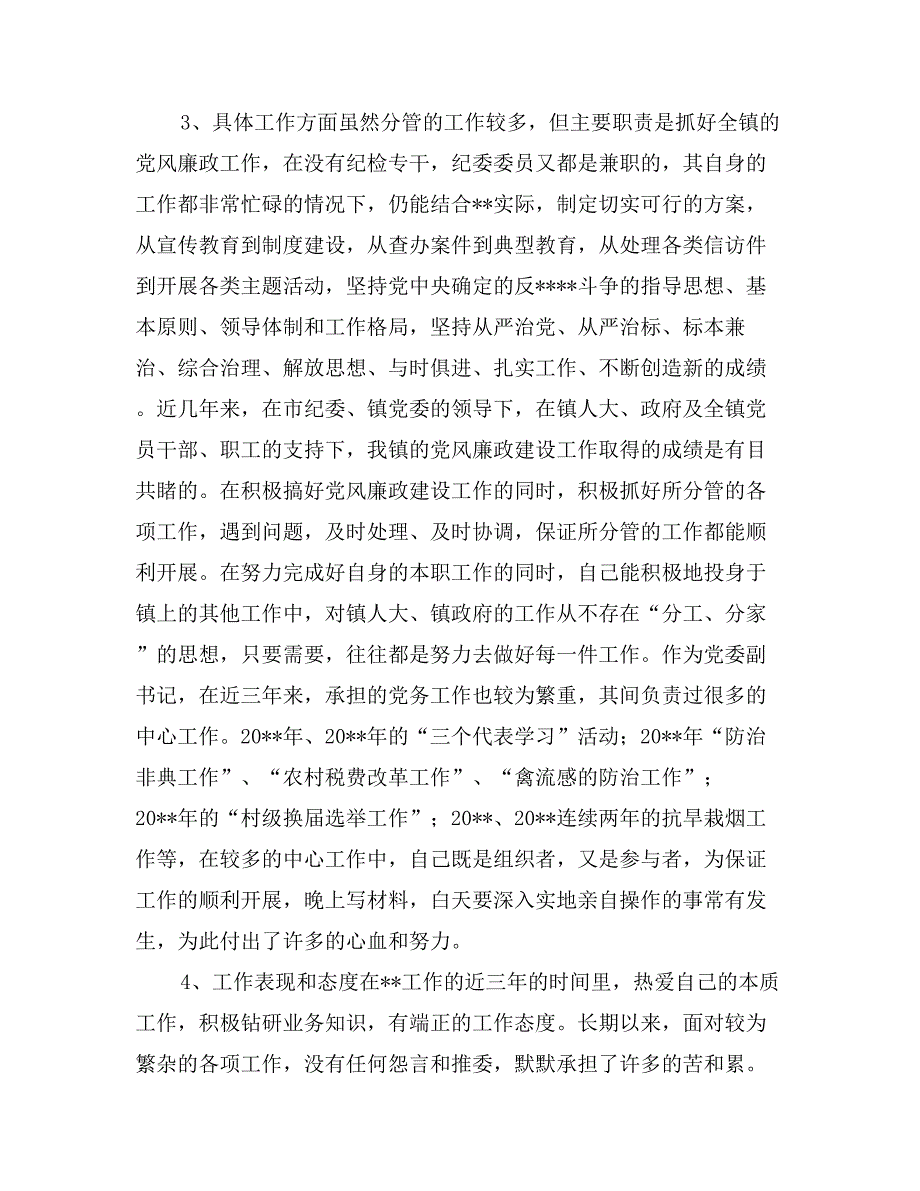 3、具体工作方面虽然分管的工作较多，但主要职责是抓好全镇的党风廉政工作，在没有纪检专干，纪委委员又都是兼职的，其自身的工作都非常忙碌的情况下，仍能结合**实际，制定切实可行的方案，从宣传教育到制度建设，从查办案件到典型教育，从处理各类信访件到开展各类主题活动，坚持党中央确定的反****斗争的指导思想、基本原则、领导体制和工作格局，坚持从严治党、从严治标、标本兼治、综合治理、解放思想、与时俱进、扎实工作、不断创造新的成绩。近几年来，在市纪委、镇党委的领导下，在镇人大、政府及全镇党员干部、职工的支持下，我镇的党风廉政建设工作取得的成绩是有目共睹的。在积极搞好党风廉政建设工作的同时，积极抓好所分管的各项工作，遇到问题，及时处理、及时协调，保证所分管的工作都能顺利开展。在努力完成好自身的本职工作的同时，自己能积极地投身于镇上的其他工作中，对镇人大、镇政府的工作从不存在“分工、分家”的思想，只要需要，往往都是努力去做好每一件工作。作为党委副书记，在近三年来，承担的党务工作也较为繁重，其间负责过很多的中心工作。20**年、20**年的“三个代表学习”活动；20**年“防治非典工作”、“农村税费改革工作”、“禽流感的防治工作”；20**年的“村级换届选举工作”；20**、20**连续两年的抗旱栽烟工作等，在较多的中心工作中，自己既是组织者，又是参与者，为保证工作的顺利开展，晚上写材料，白天要深入实地亲自操作的事常有发生，为此付出了许多的心血和努力。

4、工作表现和态度在**工作的近三年的时间里，热爱自己的本质工作，积极钻研业务知识，有端正的工作态度。长期以来，面对较为繁杂的各项工作，没有任何怨言和推委，默默承担了许多的苦和累。